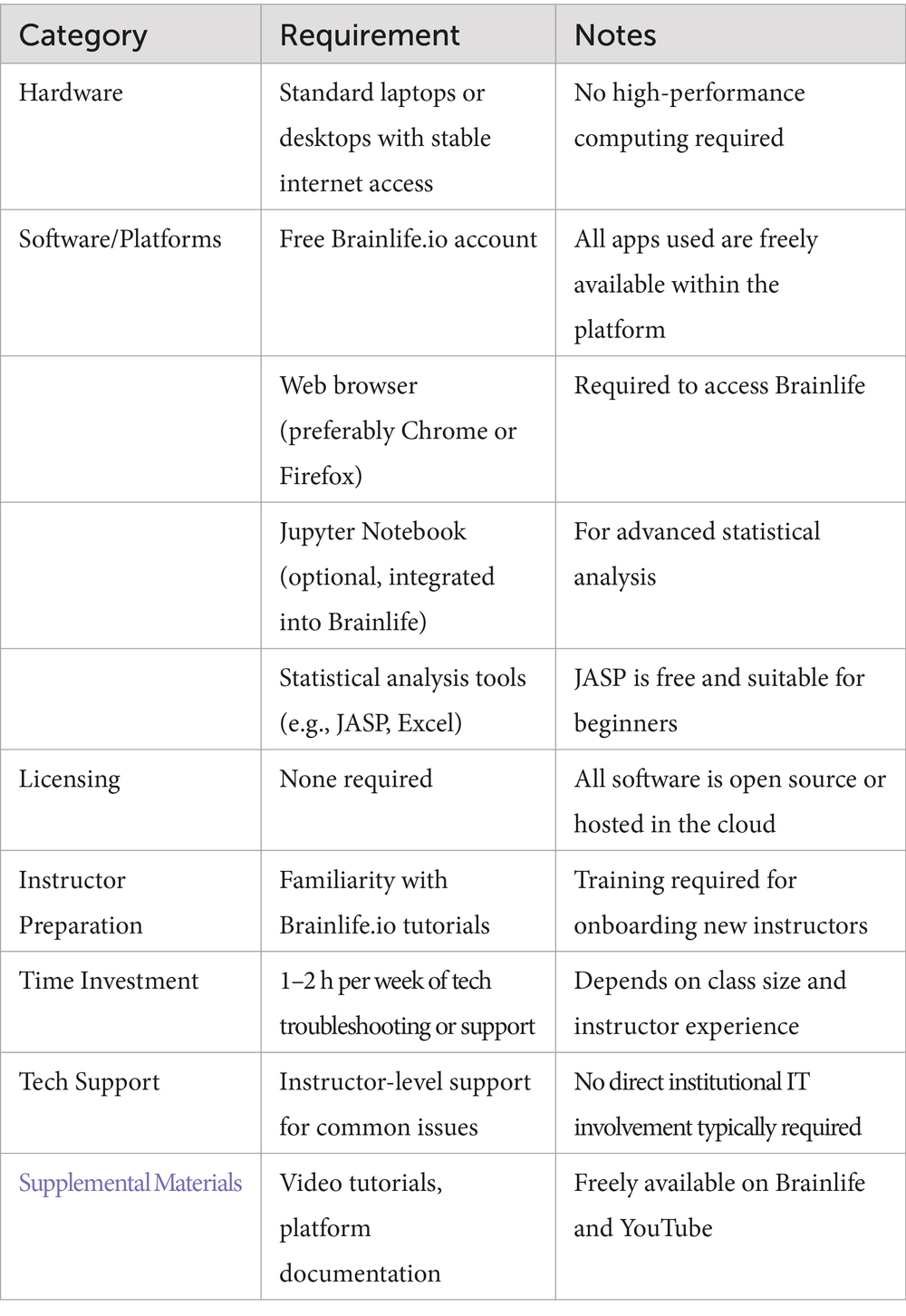 | Category | Requirement | Notes |
|---|---|---|
| Hardware | Standard laptops or desktops with stable internet access | No high-performance computing required |
| Software/Platforms | Free Brainlife.io account | All apps used are freely available within the platform |
| | Web browser (preferably Chrome or Firefox) | Required to access Brainlife |
| | Jupyter Notebook (optional, integrated into Brainlife) | For advanced statistical analysis |
| | Statistical analysis tools (e.g., JASP, Excel) | JASP is free and suitable for beginners |
| Licensing | None required | All software is open source or hosted in the cloud |
| Instructor Preparation | Familiarity with Brainlife.io tutorials | Training required for onboarding new instructors |
| Time Investment | 1–2 h per week of tech troubleshooting or support | Depends on class size and instructor experience |
| Tech Support | Instructor-level support for common issues | No direct institutional IT involvement typically required |
| Supplemental Materials | Video tutorials, platform documentation | Freely available on Brainlife and YouTube |